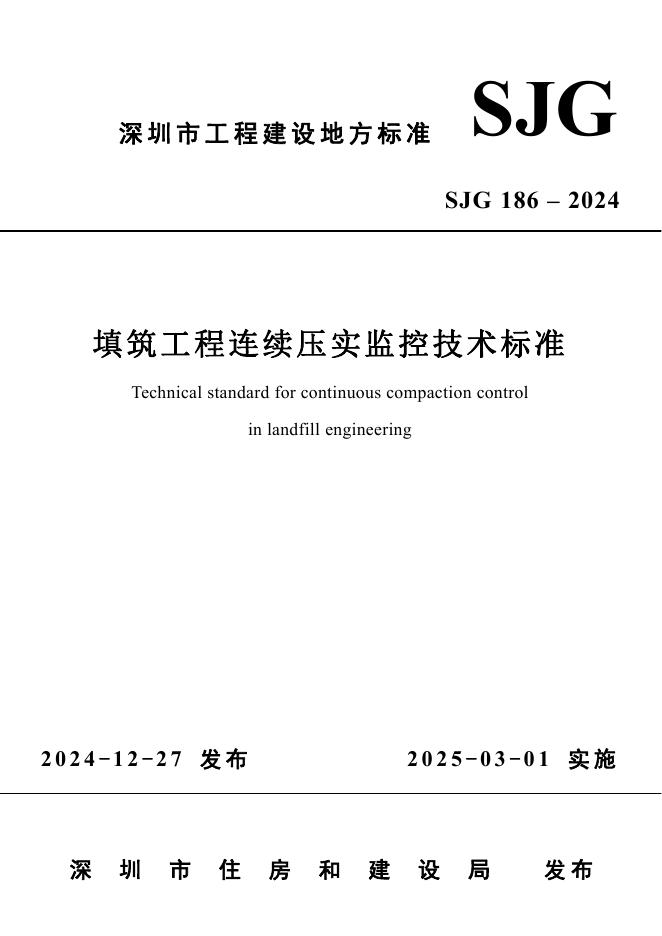 深圳市工程建设地方标准 SJG

SJG 186 – 2024

填筑工程连续压实监控技术标准

Technical standard for continuous compaction control in landfill engineering

2024-12-27 发布 2025-03-01 实施

深圳市住房和建设局 发布